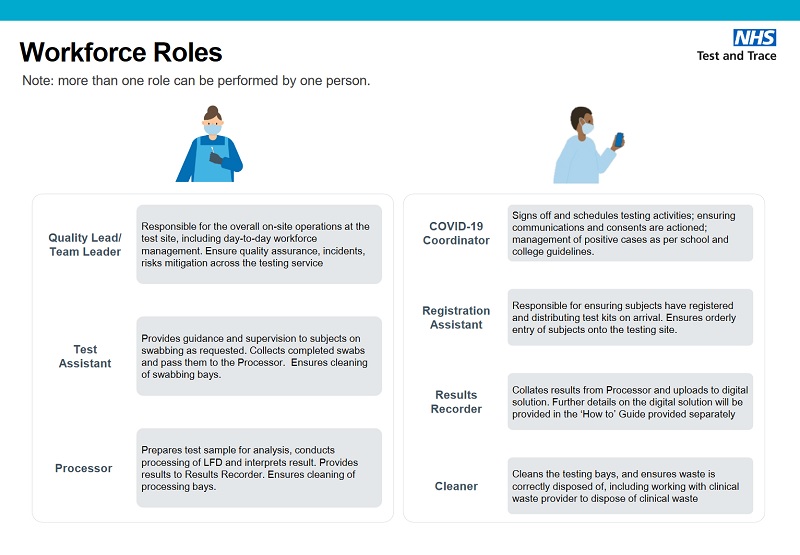 Workforce Roles

NHS
Test and Trace

Note: more than one role can be performed by one person.

Quality Lead/ Team Leader

Responsible for the overall on-site operations at the test site, including day-to-day workforce management. Ensure quality assurance, incidents, risks mitigation across the testing service

Test Assistant

Provides guidance and supervision to subjects on swabbing as requested. Collects completed swabs and pass them to the Processor. Ensures cleaning of swabbing bays.

Processor

Prepares test sample for analysis, conducts processing of LFD and interprets result. Provides results to Results Recorder. Ensures cleaning of processing bays.

COVID-19 Coordinator

Signs off and schedules testing activities; ensuring communications and consents are actioned; management of positive cases as per school and college guidelines.

Registration Assistant

Responsible for ensuring subjects have registered and distributing test kits on arrival. Ensures orderly entry of subjects onto the testing site.

Results Recorder

Collates results from Processor and uploads to digital solution. Further details on the digital solution will be provided in the 'How to' Guide provided separately

Cleaner

Cleans the testing bays, and ensures waste is correctly disposed of, including working with clinical waste provider to dispose of clinical waste